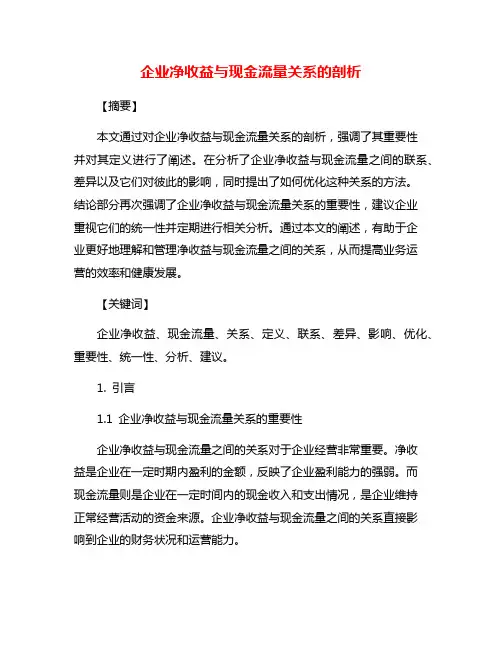 企业净收益与现金流量关系的剖析

【摘要】

本文通过对企业净收益与现金流量关系的剖析，强调了其重要性并对其定义进行了阐述。在分析了企业净收益与现金流量之间的联系、差异以及它们对彼此的影响，同时提出了如何优化这种关系的方法。结论部分再次强调了企业净收益与现金流量关系的重要性，建议企业重视它们的统一性并定期进行相关分析。通过本文的阐述，有助于企业更好地理解和管理净收益与现金流量之间的关系，从而提高业务运营的效率和健康发展。

【关键词】

企业净收益、现金流量、关系、定义、联系、差异、影响、优化、重要性、统一性、分析、建议。

1. 引言

1.1 企业净收益与现金流量关系的重要性

企业净收益与现金流量之间的关系对于企业经营非常重要。净收益是企业在一定时期内盈利的金额，反映了企业盈利能力的强弱。而现金流量则是企业在一定时间内的现金收入和支出情况，是企业维持正常经营活动的资金来源。企业净收益与现金流量之间的关系直接影响到企业的财务状况和运营能力。